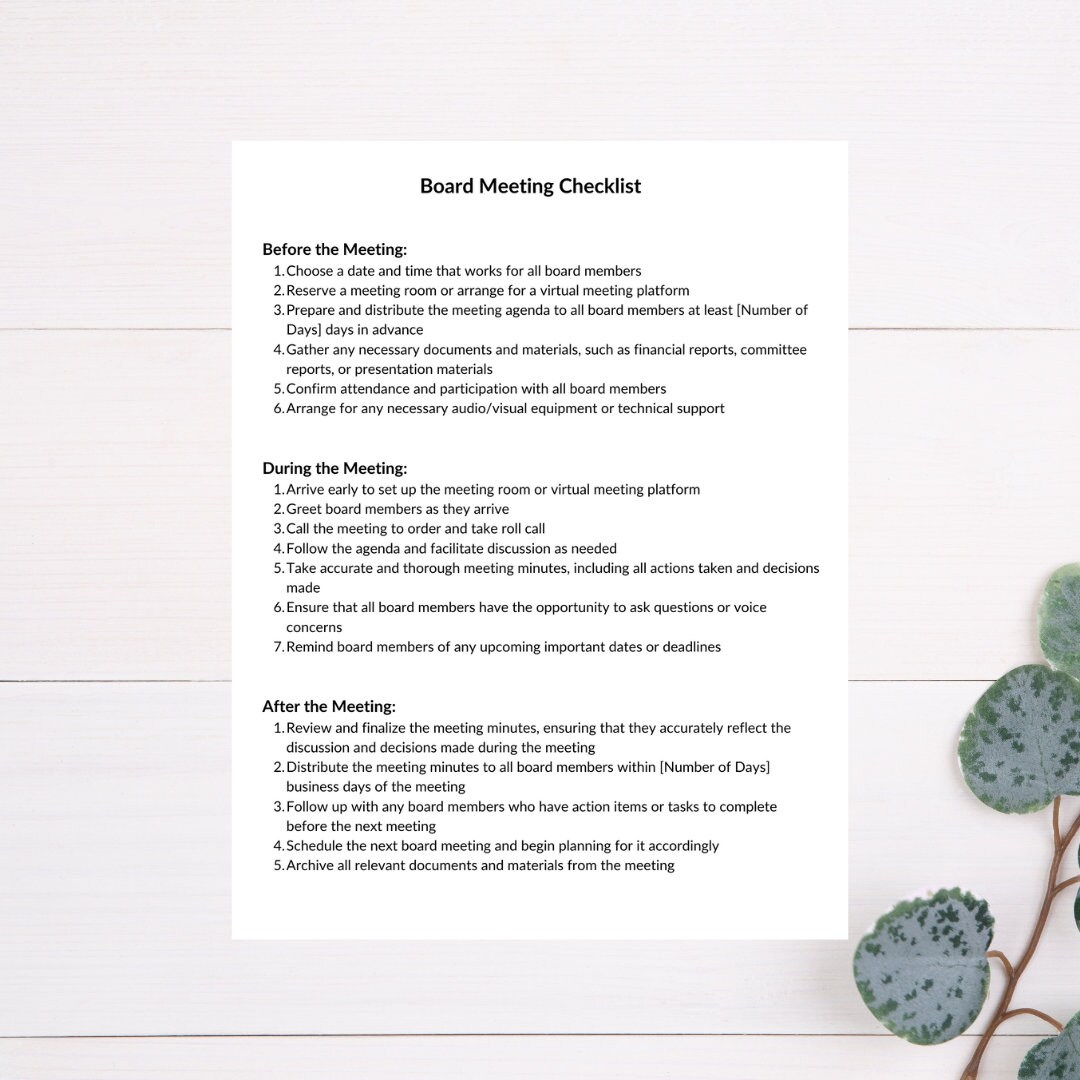 Board Meeting Checklist

Before the Meeting:
1. Choose a date and time that works for all board members
2. Reserve a meeting room or arrange for a virtual meeting platform
3. Prepare and distribute the meeting agenda to all board members at least [Number of Days] days in advance
4. Gather any necessary documents and materials, such as financial reports, committee reports, or presentation materials
5. Confirm attendance and participation with all board members
6. Arrange for any necessary audio/visual equipment or technical support

During the Meeting:
1. Arrive early to set up the meeting room or virtual meeting platform
2. Greet board members as they arrive
3. Call the meeting to order and take roll call
4. Follow the agenda and facilitate discussion as needed
5. Take accurate and thorough meeting minutes, including all actions taken and decisions made
6. Ensure that all board members have the opportunity to ask questions or voice concerns
7. Remind board members of any upcoming important dates or deadlines

After the Meeting:
1. Review and finalize the meeting minutes, ensuring that they accurately reflect the discussion and decisions made during the meeting
2. Distribute the meeting minutes to all board members within [Number of Days] business days of the meeting
3. Follow up with any board members who have action items or tasks to complete before the next meeting
4. Schedule the next board meeting and begin planning for it accordingly
5. Archive all relevant documents and materials from the meeting